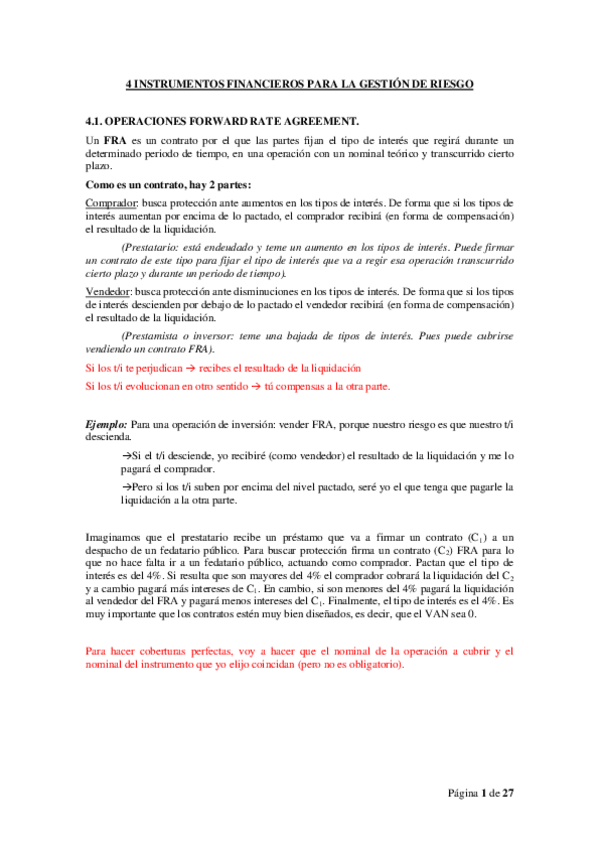 4 INSTRUMENTOS FINANCIEROS PARA LA GESTIÓN DE RIESGO

4.1. OPERACIONES FORWARD RATE AGREEMENT.

Un FRA es un contrato por el que las partes fijan el tipo de interés que regirá durante un determinado periodo de tiempo, en una operación con un nominal teórico y transcurrido cierto plazo.

Como es un contrato, hay 2 partes:

Comprador: busca protección ante aumentos en los tipos de interés. De forma que si los tipos de interés aumentan por encima de lo pactado, el comprador recibirá (en forma de compensación) el resultado de la liquidación.

(Prestatario: está endeudado y teme un aumento en los tipos de interés. Puede firmar un contrato de este tipo para fijar el tipo de interés que va a regir esa operación transcurrido cierto plazo y durante un periodo de tiempo).

Vendedor: busca protección ante disminuciones en los tipos de interés. De forma que si los tipos de interés descienden por debajo de lo pactado el vendedor recibirá (en forma de compensación) el resultado de la liquidación.

(Prestamista o inversor: teme una bajada de tipos de interés. Pues puede cubrirse vendiendo un contrato FRA).

Si los t/i te perjudican → recibes el resultado de la liquidación

Si los t/i evolucionan en otro sentido → tú compensas a la otra parte.

Ejemplo: Para una operación de inversión: vender FRA, porque nuestro riesgo es que nuestro t/i descienda.

→Si el t/i desciende, yo recibiré (como vendedor) el resultado de la liquidación y me lo pagará el comprador.

→Pero si los t/i suben por encima del nivel pactado, seré yo el que tenga que pagarle la liquidación a la otra parte.

Imaginamos que el prestatario recibe un préstamo que va a firmar un contrato ($C_1$) a un despacho de un fedatario público. Para buscar protección firma un contrato ($C_2$) FRA para lo que no hace falta ir a un fedatario público, actuando como comprador. Pactan que el tipo de interés es del 4%. Si resulta que son mayores del 4% el comprador cobrará la liquidación del $C_2$ y a cambio pagará más intereses de $C_1$. En cambio, si son menores del 4% pagará la liquidación al vendedor del FRA y pagará menos intereses del $C_1$. Finalmente, el tipo de interés es el 4%. Es muy importante que los contratos estén muy bien diseñados, es decir, que el VAN sea 0.

Para hacer coberturas perfectas, voy a hacer que el nominal de la operación a cubrir y el nominal del instrumento que yo elijo coincidan (pero no es obligatorio).

Página 1 de 27